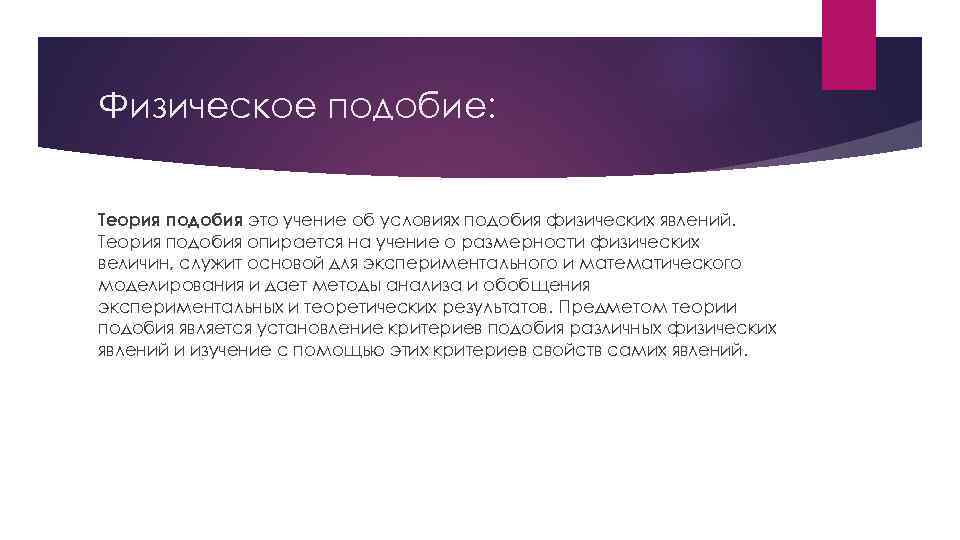 Физическое подобие:

Теория подобия это учение об условиях подобия физических явлений. Теория подобия опирается на учение о размерности физических величин, служит основой для экспериментального и математического моделирования и дает методы анализа и обобщения экспериментальных и теоретических результатов. Предметом теории подобия является установление критериев подобия различных физических явлений и изучение с помощью этих критериев свойств самих явлений.